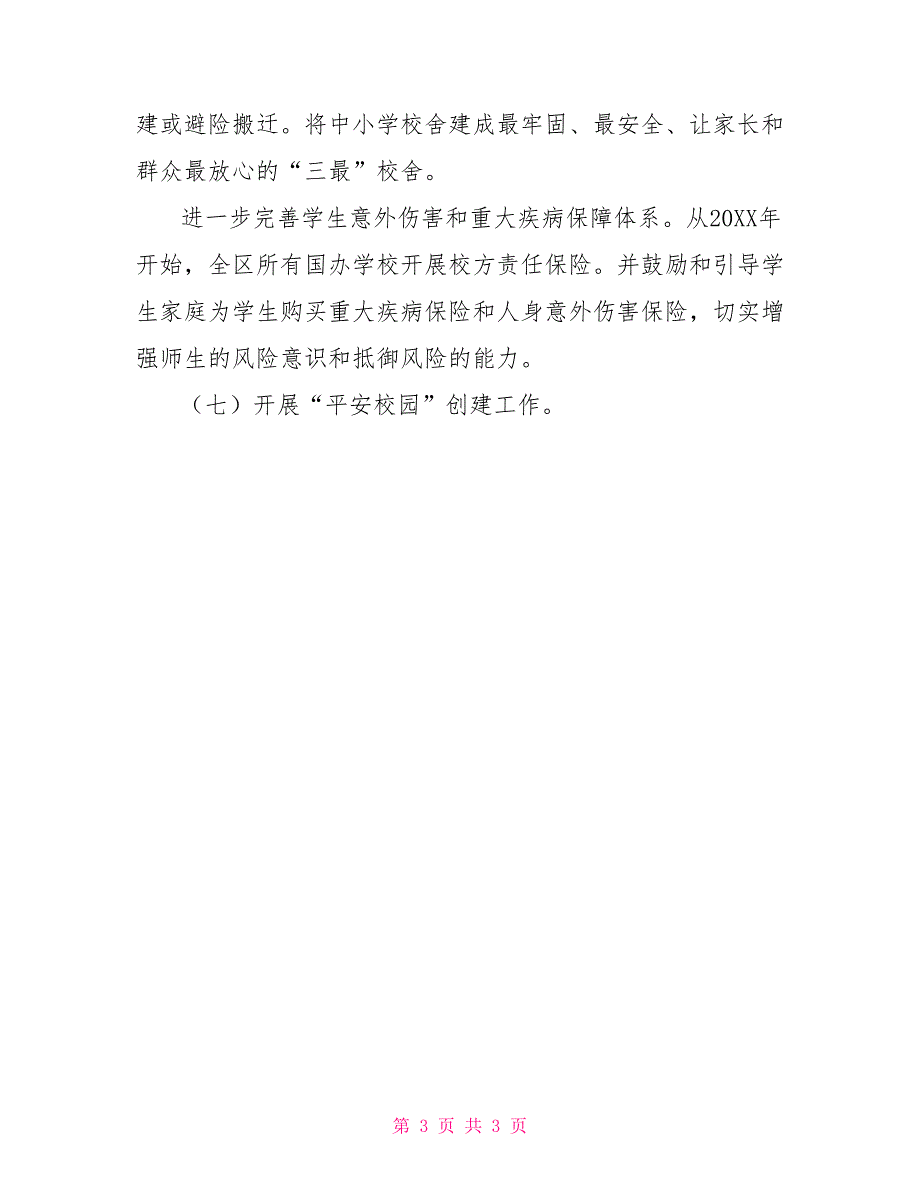 建或避险搬迁。将中小学校舍建成最牢固、最安全、让家长和群众最放心的“三最”校舍。

进一步完善学生意外伤害和重大疾病保障体系。从20XX年开始，全区所有国办学校开展校方责任保险。并鼓励和引导学生家庭为学生购买重大疾病保险和人身意外伤害保险，切实增强师生的风险意识和抵御风险的能力。

（七）开展“平安校园”创建工作。

第 3 页 共 3 页